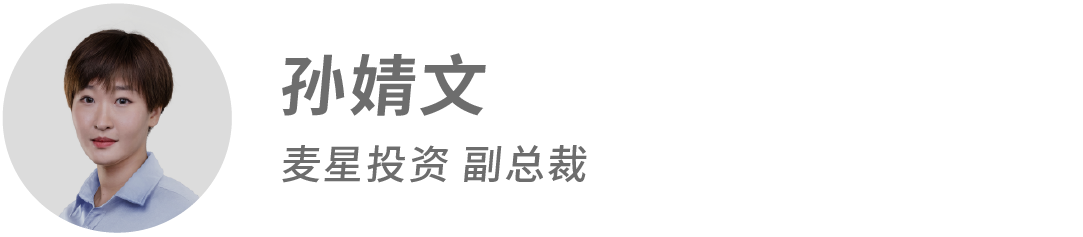 孙婧文

麦星投资 副总裁